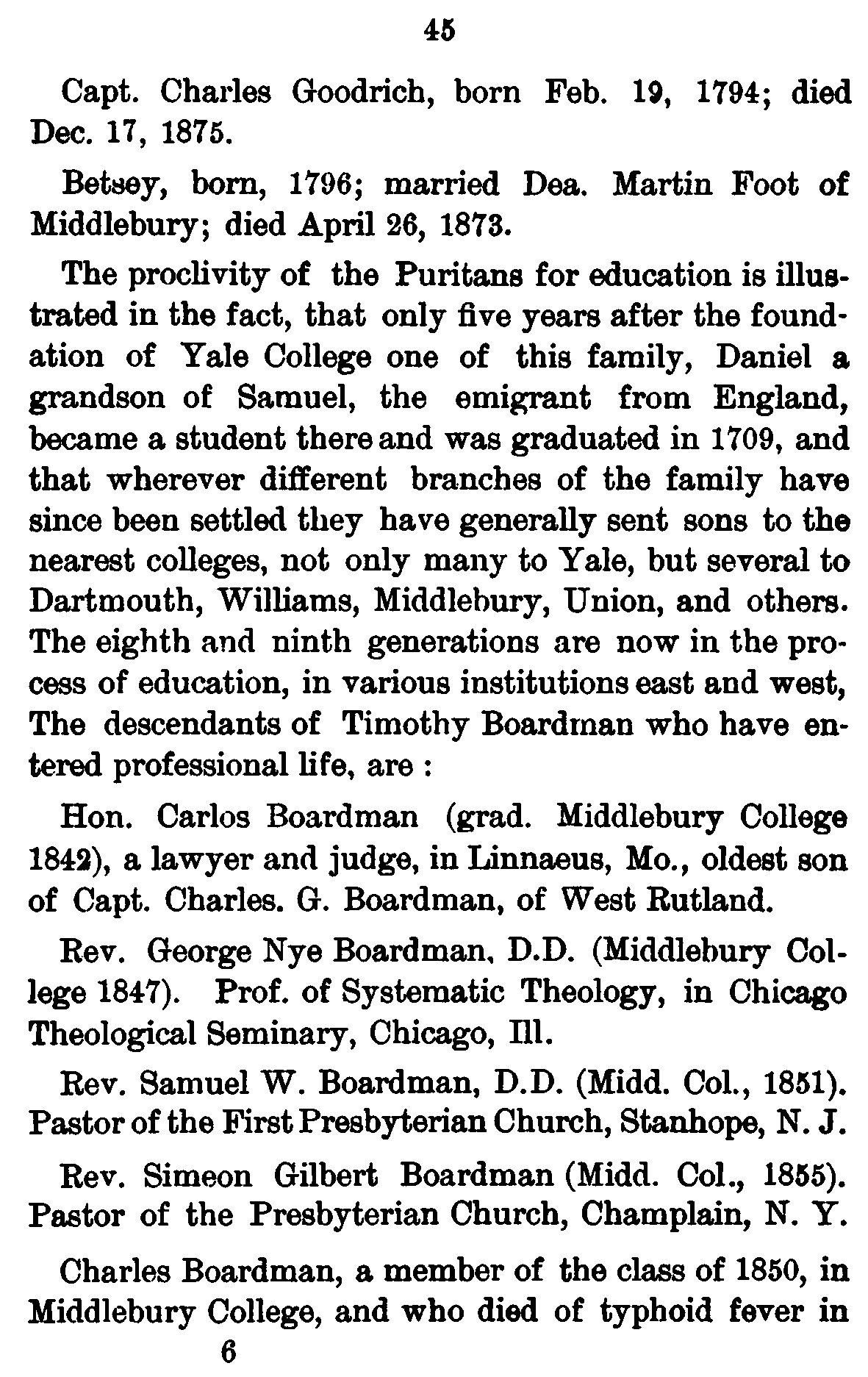 45

Capt. Charles Goodrich, born Feb. 19, 1794; died Dec. 17, 1875.

Betsey, born, 1796; married Dea. Martin Foot of Middlebury; died April 26, 1873.

The proclivity of the Puritans for education is illustrated in the fact, that only five years after the foundation of Yale College one of this family, Daniel a grandson of Samuel, the emigrant from England, became a student there and was graduated in 1709, and that wherever different branches of the family have since been settled they have generally sent sons to the nearest colleges, not only many to Yale, but several to Dartmouth, Williams, Middlebury, Union, and others. The eighth and ninth generations are now in the process of education, in various institutions east and west, The descendants of Timothy Boardman who have entered professional life, are :

Hon. Carlos Boardman (grad. Middlebury College 1842), a lawyer and judge, in Linnaeus, Mo., oldest son of Capt. Charles. G. Boardman, of West Rutland.

Rev. George Nye Boardman, D.D. (Middlebury College 1847). Prof. of Systematic Theology, in Chicago Theological Seminary, Chicago, Ill.

Rev. Samuel W. Boardman, D.D. (Midd. Col., 1851). Pastor of the First Presbyterian Church, Stanhope, N. J.

Rev. Simeon Gilbert Boardman (Midd. Col., 1855). Pastor of the Presbyterian Church, Champlain, N. Y.

Charles Boardman, a member of the class of 1850, in Middlebury College, and who died of typhoid fever in

6